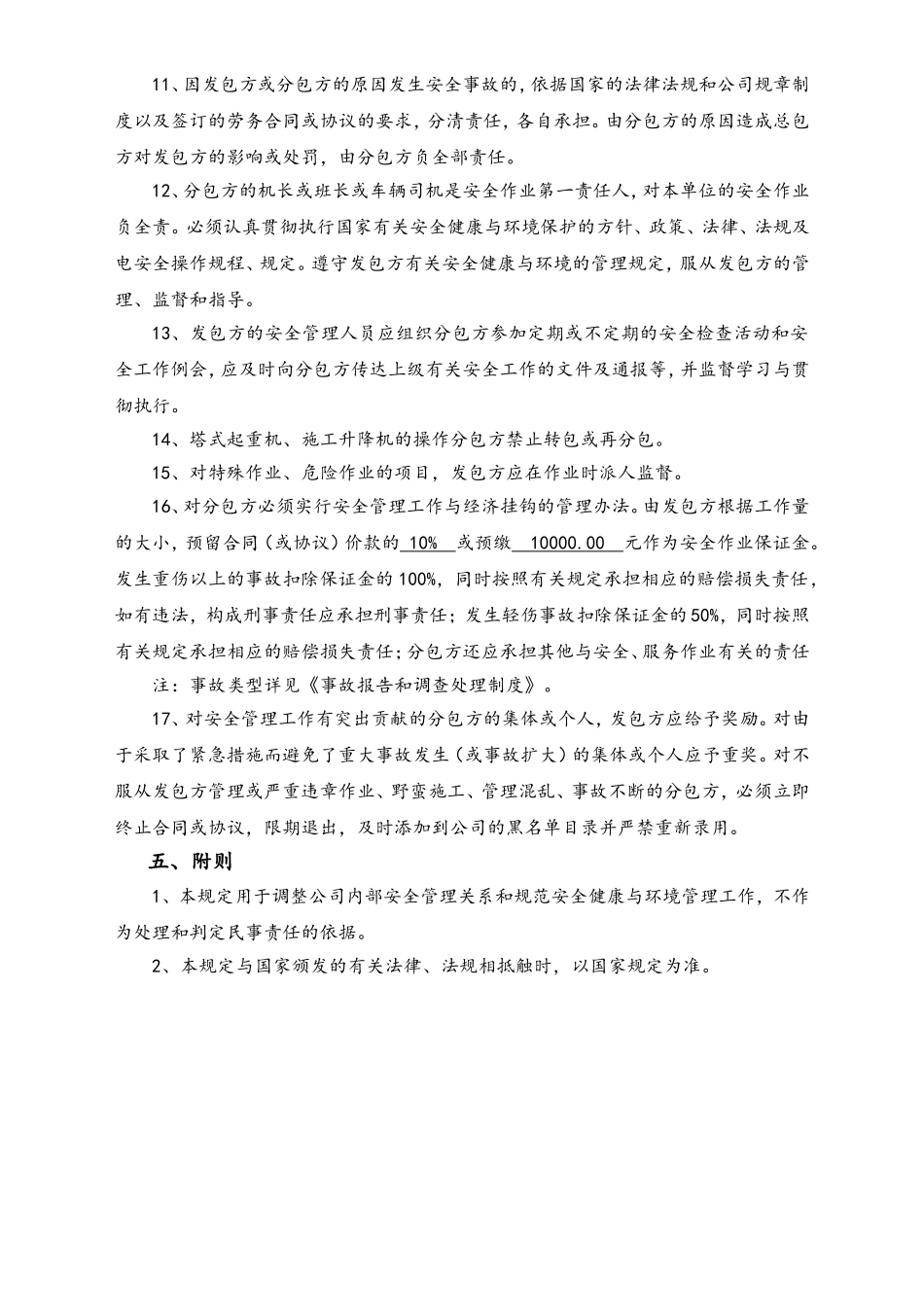 11、因发包方或分包方的原因发生安全事故的，依据国家的法律法规和公司规章制度以及签订的劳务合同或协议的要求，分清责任，各自承担。由分包方的原因造成总包方对发包方的影响或处罚，由分包方负全部责任。

12、分包方的机长或班长或车辆司机是安全作业第一责任人，对本单位的安全作业负全责。必须认真贯彻执行国家有关安全健康与环境保护的方针、政策、法律、法规及电安全操作规程、规定。遵守发包方有关安全健康与环境的管理规定，服从发包方的管理、监督和指导。

13、发包方的安全管理人员应组织分包方参加定期或不定期的安全检查活动和安全工作例会，应及时向分包方传达上级有关安全工作的文件及通报等，并监督学习与贯彻执行。

14、塔式起重机、施工升降机的操作分包方禁止转包或再分包。

15、对特殊作业、危险作业的项目，发包方应在作业时派人监督。

16、对分包方必须实行安全管理工作与经济挂钩的管理办法。由发包方根据工作量的大小，预留合同（或协议）价款的 10% 或预缴 10000.00 元作为安全作业保证金。发生重伤以上的事故扣除保证金的100%，同时按照有关规定承担相应的赔偿损失责任，如有违法，构成刑事责任应承担刑事责任；发生轻伤事故扣除保证金的50%，同时按照有关规定承担相应的赔偿损失责任；分包方还应承担其他与安全、服务作业有关的责任

注：事故类型详见《事故报告和调查处理制度》。

17、对安全管理工作有突出贡献的分包方的集体或个人，发包方应给予奖励。对由于采取了紧急措施而避免了重大事故发生（或事故扩大）的集体或个人应予重奖。对不服从发包方管理或严重违章作业、野蛮施工、管理混乱、事故不断的分包方，必须立即终止合同或协议，限期退出，及时添加到公司的黑名单目录并严禁重新录用。

五、附则

1、本规定用于调整公司内部安全管理关系和规范安全健康与环境管理工作，不作为处理和判定民事责任的依据。

2、本规定与国家颁发的有关法律、法规相抵触时，以国家规定为准。